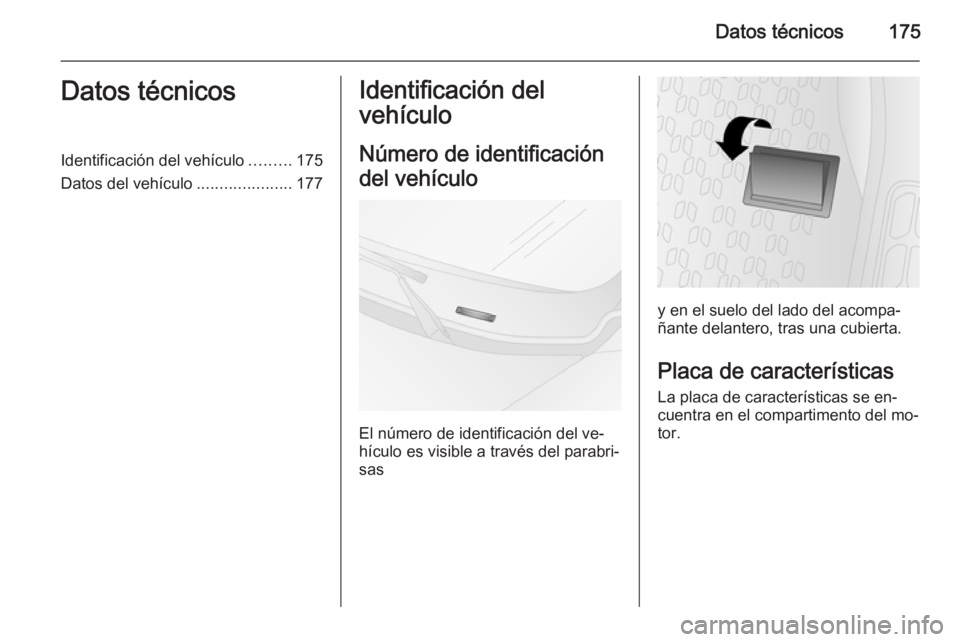 Datos técnicos 175

Datos técnicos

Identificación del vehículo ......... 175
Datos del vehículo ..................... 177

Identificación del vehículo

Número de identificación del vehículo

El número de identificación del vehículo es visible a través del parabrisas

y en el suelo del lado del acompañante delantero, tras una cubierta.

Placa de características

La placa de características se encuentra en el compartimento del motor.

carmanualsonline.info